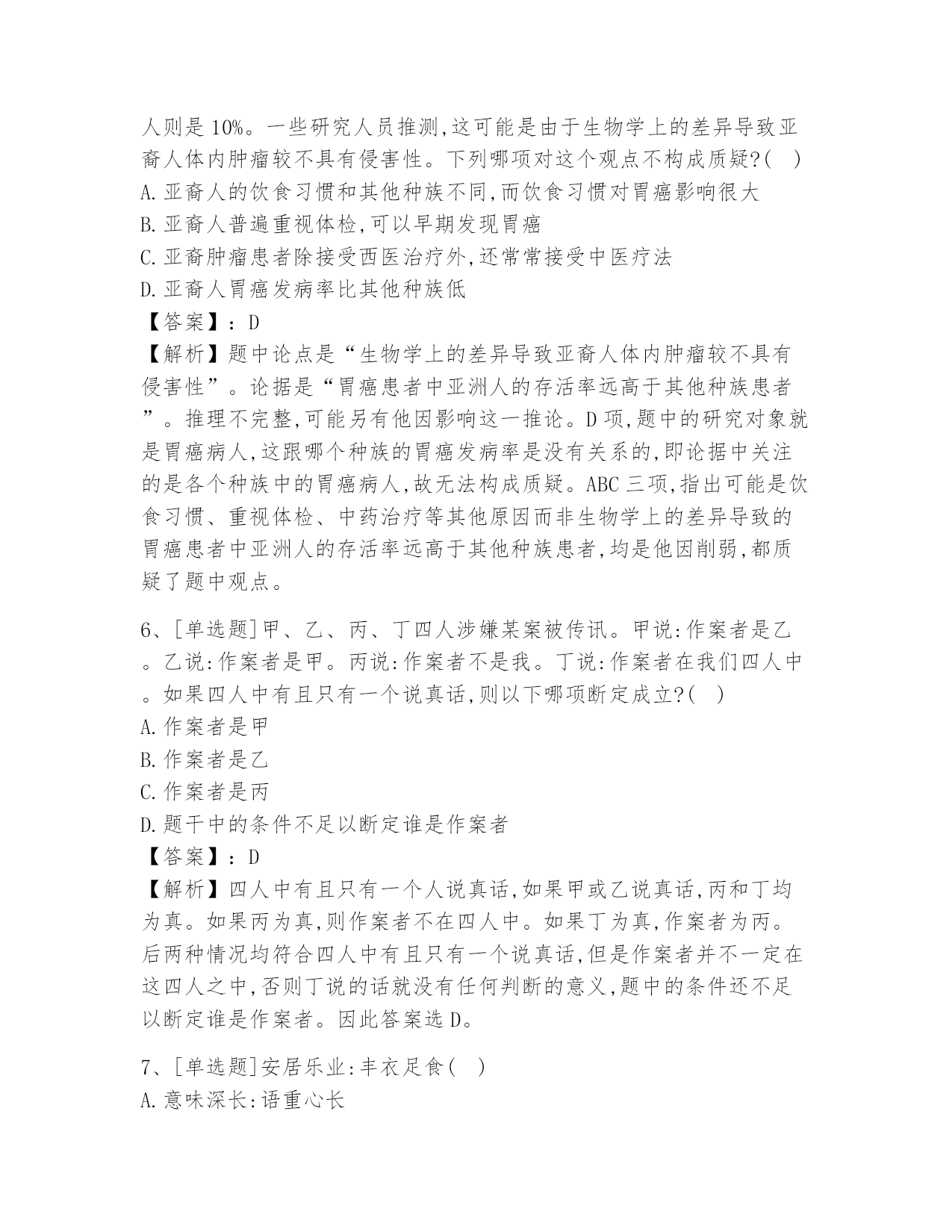 人则是10%。一些研究人员推测,这可能是由于生物学上的差异导致亚裔人体内肿瘤较不具有侵害性。下列哪项对这个观点不构成质疑?( )
A.亚裔人的饮食习惯和其他种族不同,而饮食习惯对胃癌影响很大
B.亚裔人普遍重视体检,可以早期发现胃癌
C.亚裔肿瘤患者除接受西医治疗外,还常常接受中医疗法
D.亚裔人胃癌发病率比其他种族低
【答案】:D
【解析】题中论点是“生物学上的差异导致亚裔人体内肿瘤较不具有侵害性”。论据是“胃癌患者中亚洲人的存活率远高于其他种族患者”。推理不完整,可能另有他因影响这一推论。D项,题中的研究对象就是胃癌病人,这跟哪个种族的胃癌发病率是没有关系的,即论据中关注的是各个种族中的胃癌病人,故无法构成质疑。ABC三项,指出可能是饮食习惯、重视体检、中药治疗等其他原因而非生物学上的差异导致的胃癌患者中亚洲人的存活率远高于其他种族患者,均是他因削弱,都质疑了题中观点。

6、[单选题]甲、乙、丙、丁四人涉嫌某案被传讯。甲说:作案者是乙。乙说:作案者是甲。丙说:作案者不是我。丁说:作案者在我们四人中。如果四人中有且只有一个说真话,则以下哪项断定成立?( )
A.作案者是甲
B.作案者是乙
C.作案者是丙
D.题干中的条件不足以断定谁是作案者
【答案】:D
【解析】四人中有且只有一个人说真话,如果甲或乙说真话,丙和丁均为真。如果丙为真,则作案者不在四人中。如果丁为真,作案者为丙。后两种情况均符合四人中有且只有一个说真话,但是作案者并不一定在这四人之中,否则丁说的话就没有任何判断的意义,题中的条件还不足以断定谁是作案者。因此答案选D。

7、[单选题]安居乐业:丰衣足食( )
A.意味深长:语重心长